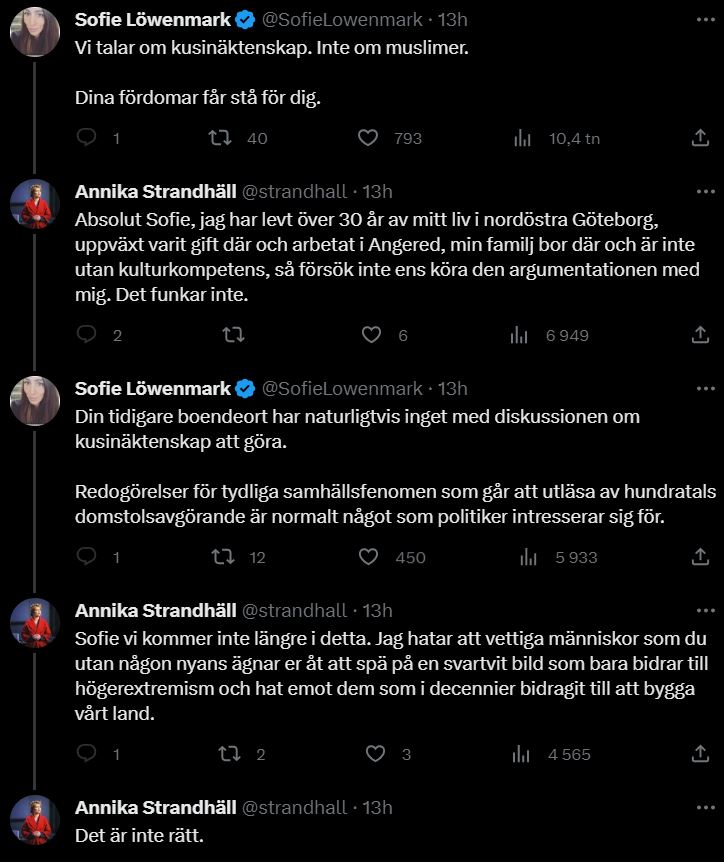 Sofie Löwenmark @SofieLowenmark · 13h
Vi talar om kusinäktenskap. Inte om muslimer.

Dina fördomar får stå för dig.

1 40 793 10,4 tn

Annika Strandhäll @strandhall · 13h
Absolut Sofie, jag har levt över 30 år av mitt liv i nordöstra Göteborg, uppväxt varit gift där och arbetat i Angered, min familj bor där och är inte utan kulturkompetens, så försök inte ens köra den argumentationen med mig. Det funkar inte.

2 6 6 949

Sofie Löwenmark @SofieLowenmark · 13h
Din tidigare boendeort har naturligtvis inget med diskussionen om kusinäktenskap att göra.

Redogörelser för tydliga samhällsfenomen som går att utläsa av hundratals domstolsavgörande är normalt något som politiker intresserar sig för.

1 12 450 5 933

Annika Strandhäll @strandhall · 13h
Sofie vi kommer inte längre i detta. Jag hatar att vettiga människor som du utan någon nyans ägnar er åt att spä på en svartvit bild som bara bidrar till högerextremism och hat emot dem som i decennier bidragit till att bygga vårt land.

1 2 3 4 565

Annika Strandhäll @strandhall · 13h
Det är inte rätt.